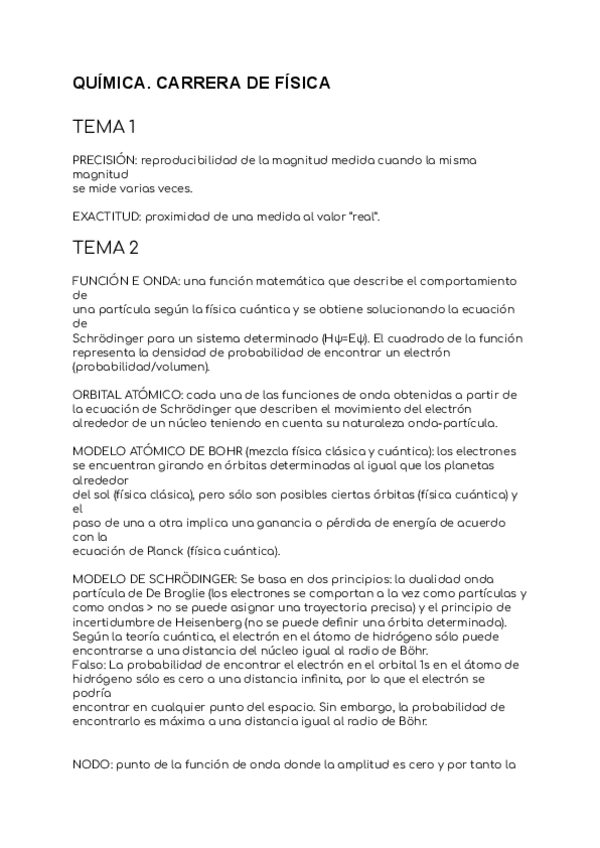 QUÍMICA. CARRERA DE FÍSICA

TEMA 1

PRECISIÓN: reproducibilidad de la magnitud medida cuando la misma magnitud
se mide varias veces.

EXACTITUD: proximidad de una medida al valor "real".

TEMA 2

FUNCIÓN E ONDA: una función matemática que describe el comportamiento de
una partícula según la física cuántica y se obtiene solucionando la ecuación de
Schrödinger para un sistema determinado (Hψ=Eψ). El cuadrado de la función representa la densidad de probabilidad de encontrar un electrón (probabilidad/volumen).

ORBITAL ATÓMICO: cada una de las funciones de onda obtenidas a partir de la ecuación de Schrödinger que describen el movimiento del electrón alrededor de un núcleo teniendo en cuenta su naturaleza onda-partícula.

MODELO ATÓMICO DE BOHR (mezcla física clásica y cuántica): los electrones se encuentran girando en órbitas determinadas al igual que los planetas alrededor
del sol (física clásica), pero sólo son posibles ciertas órbitas (física cuántica) y el
paso de una a otra implica una ganancia o pérdida de energía de acuerdo con la
ecuación de Planck (física cuántica).

MODELO DE SCHRÖDINGER: Se basa en dos principios: la dualidad onda partícula de De Broglie (los electrones se comportan a la vez como partículas y como ondas > no se puede asignar una trayectoria precisa) y el principio de incertidumbre de Heisenberg (no se puede definir una órbita determinada).
Según la teoría cuántica, el electrón en el átomo de hidrógeno sólo puede encontrarse a una distancia del núcleo igual al radio de Böhr.
Falso: La probabilidad de encontrar el electrón en el orbital 1s en el átomo de hidrógeno sólo es cero a una distancia infinita, por lo que el electrón se podría
encontrar en cualquier punto del espacio. Sin embargo, la probabilidad de encontrarlo es máxima a una distancia igual al radio de Böhr.

NODO: punto de la función de onda donde la amplitud es cero y por tanto la